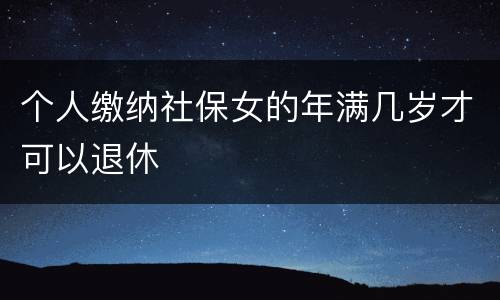 个人缴纳社保女的年满几岁才可以退休